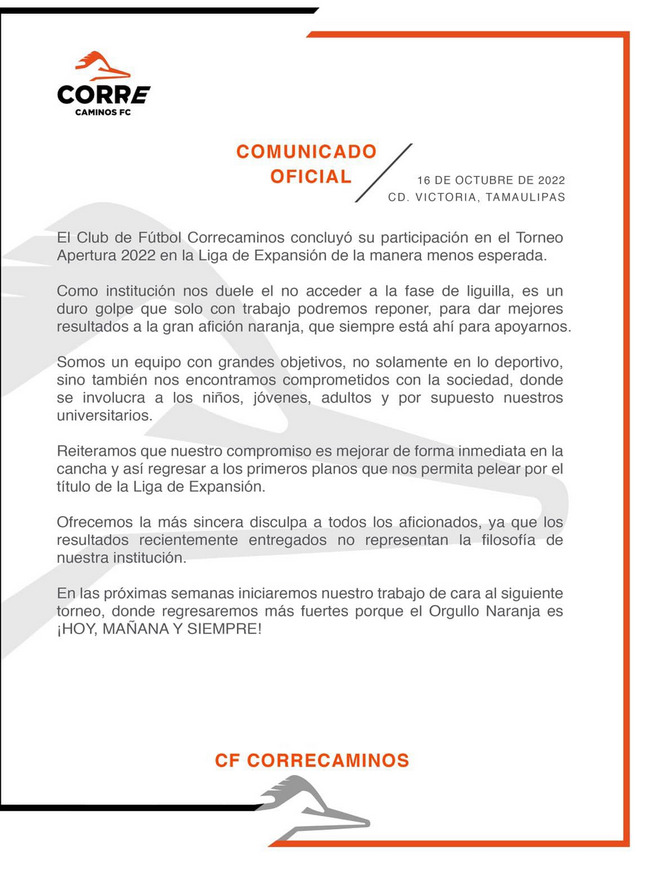 CORRE
CAMINOS FC

COMUNICADO OFICIAL

16 DE OCTUBRE DE 2022
CD. VICTORIA, TAMAULIPAS

El Club de Fútbol Correcaminos concluyó su participación en el Torneo Apertura 2022 en la Liga de Expansión de la manera menos esperada.

Como institución nos duele el no acceder a la fase de liguilla, es un duro golpe que solo con trabajo podremos reponer, para dar mejores resultados a la gran afición naranja, que siempre está ahí para apoyarnos.

Somos un equipo con grandes objetivos, no solamente en lo deportivo, sino también nos encontramos comprometidos con la sociedad, donde se involucra a los niños, jóvenes, adultos y por supuesto nuestros universitarios.

Reiteramos que nuestro compromiso es mejorar de forma inmediata en la cancha y así regresar a los primeros planos que nos permita pelear por el título de la Liga de Expansión.

Ofrecemos la más sincera disculpa a todos los aficionados, ya que los resultados recientemente entregados no representan la filosofía de nuestra institución.

En las próximas semanas iniciaremos nuestro trabajo de cara al siguiente torneo, donde regresaremos más fuertes porque el Orgullo Naranja es ¡HOY, MAÑANA Y SIEMPRE!

CF CORRECAMINOS